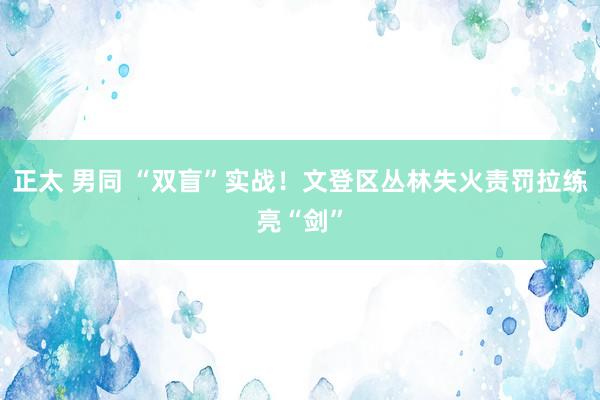 正太 男同 “双盲”实战！文登区丛林失火责罚拉练亮“剑”